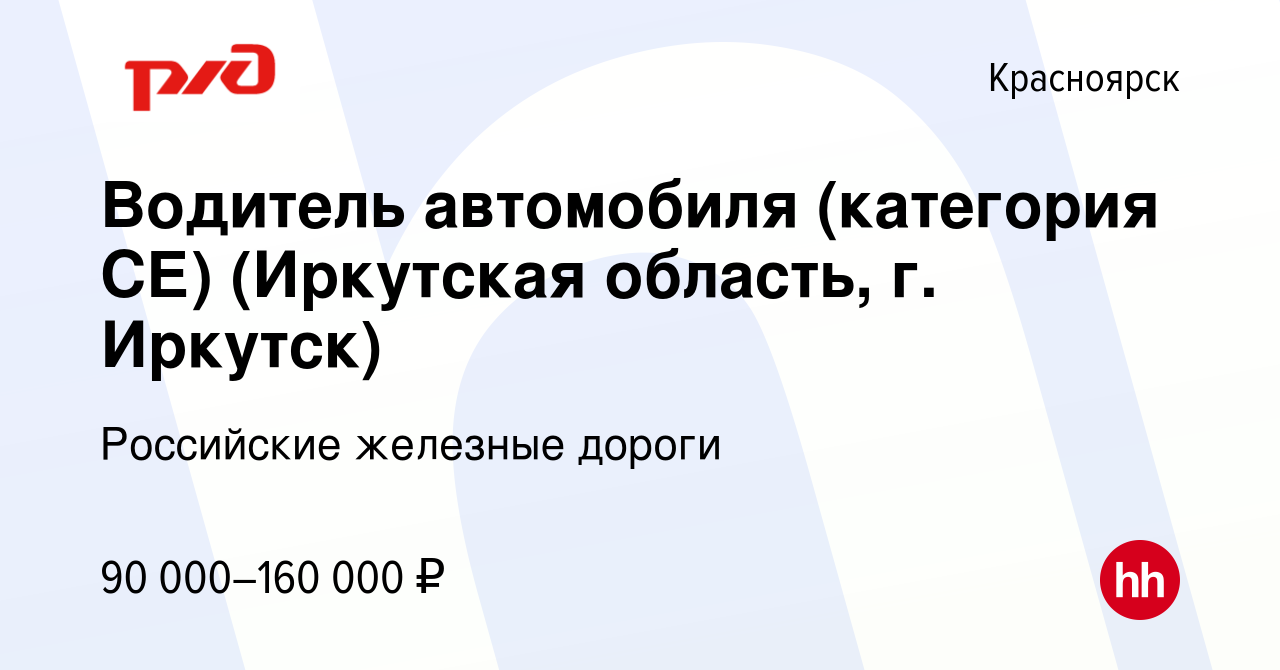 РЖД

Красноярск

Водитель автомобиля (категория CE) (Иркутская область, г. Иркутск)

Российские железные дороги

90 000–160 000 ₽

hh